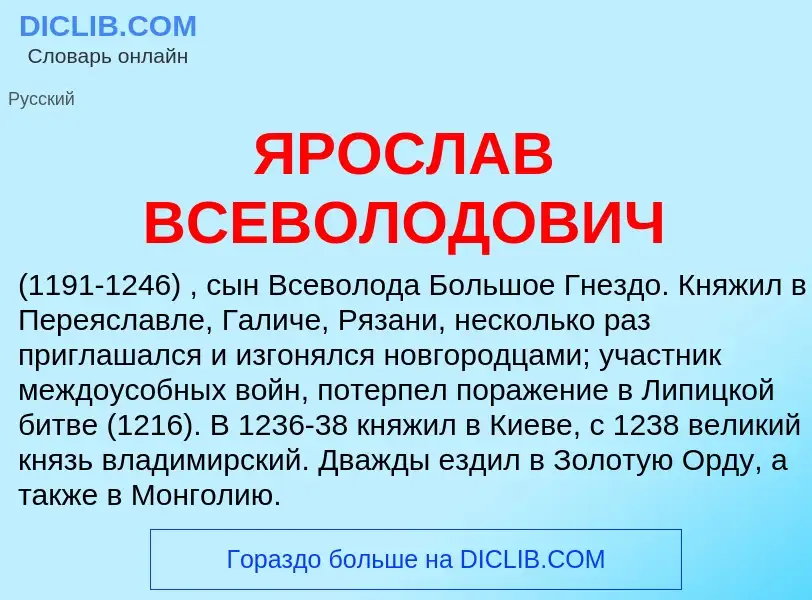 DICLIB.COM
Словарь онлайн

Русский

ЯРОСЛАВ ВСЕВОЛОДОВИЧ

(1191-1246) , сын Всеволода Большое Гнездо. Княжил в Переяславле, Галиче, Рязани, несколько раз приглашался и изгонялся новгородцами; участник междоусобных войн, потерпел поражение в Липицкой битве (1216). В 1236-38 княжил в Киеве, с 1238 великий князь владимирский. Дважды ездил в Золотую Орду, а также в Монголию.

Гораздо больше на DICLIB.COM